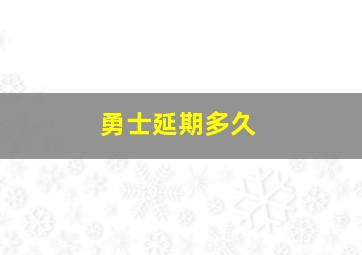 勇士延期多久